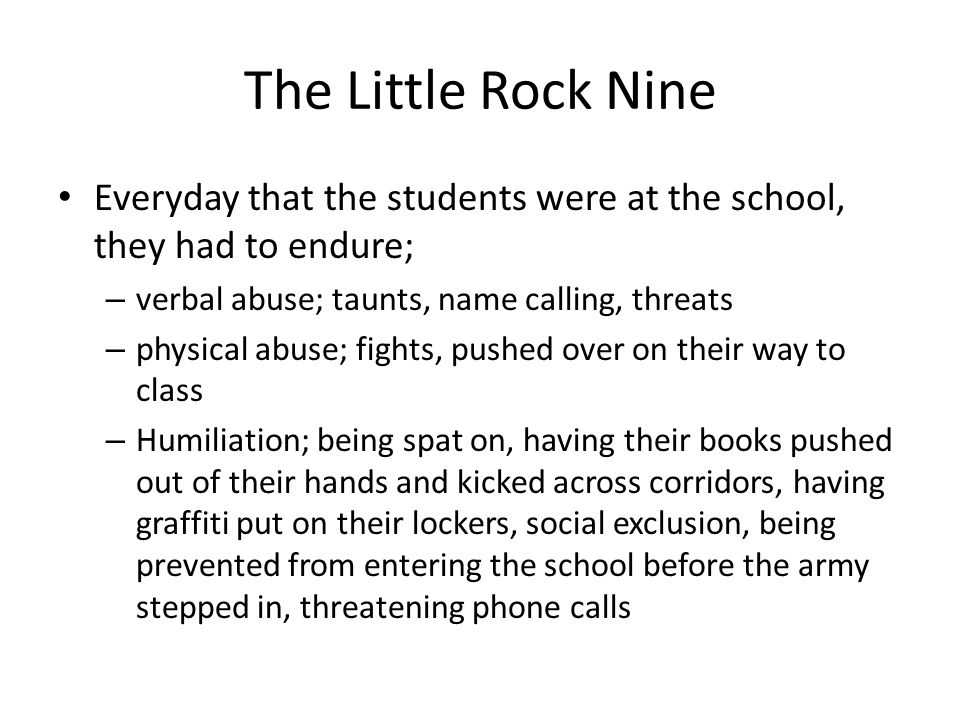 The Little Rock Nine

• Everyday that the students were at the school, they had to endure;
  – verbal abuse; taunts, name calling, threats
  – physical abuse; fights, pushed over on their way to class
  – Humiliation; being spat on, having their books pushed out of their hands and kicked across corridors, having graffiti put on their lockers, social exclusion, being prevented from entering the school before the army stepped in, threatening phone calls